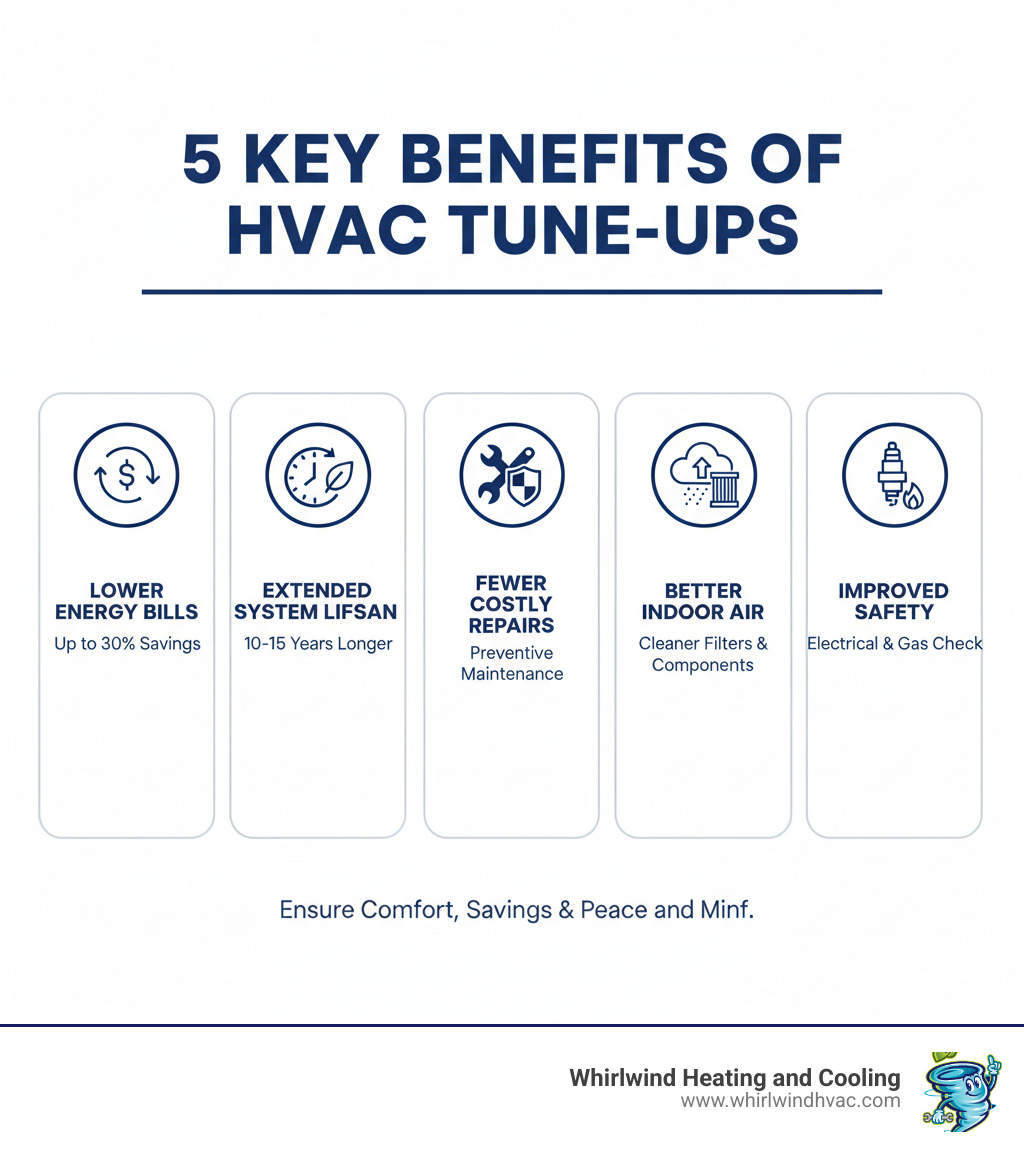 5 KEY BENEFITS OF HVAC TUNE-UPS

LOWER ENERGY BILLS
Up to 30% Savings

EXTENDED SYSTEM LIFSAN
10-15 Years Longer

FEWER COSTLY REPAIRS
Preventive Maintenance

BETTER INDOOR AIR
Cleaner Filters & Components

IMPROVED SAFETY
Electrical & Gas Check

Ensure Comfort, Savings & Peace and Minf.

Whirlwind Heating and Cooling
www.whirlwindhvac.com